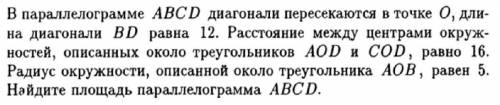 В параллелограмме $ABCD$ диагонали пересекаются в точке $O$, длина диагонали $BD$ равна 12. Расстояние между центрами окружностей, описанных около треугольников $AOD$ и $COD$, равно 16. Радиус окружности, описанной около треугольника $AOB$, равен 5. Найдите площадь параллелограмма $ABCD$.